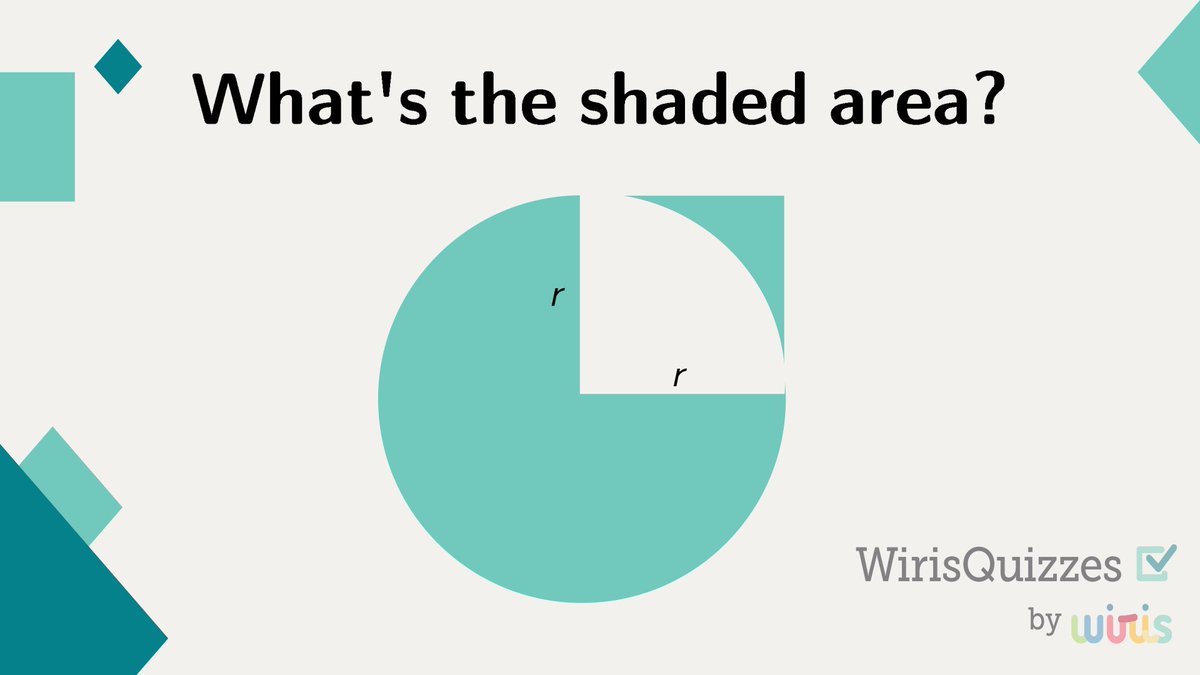 What's the shaded area?

$r$

$r$

WirisQuizzes

by wiris